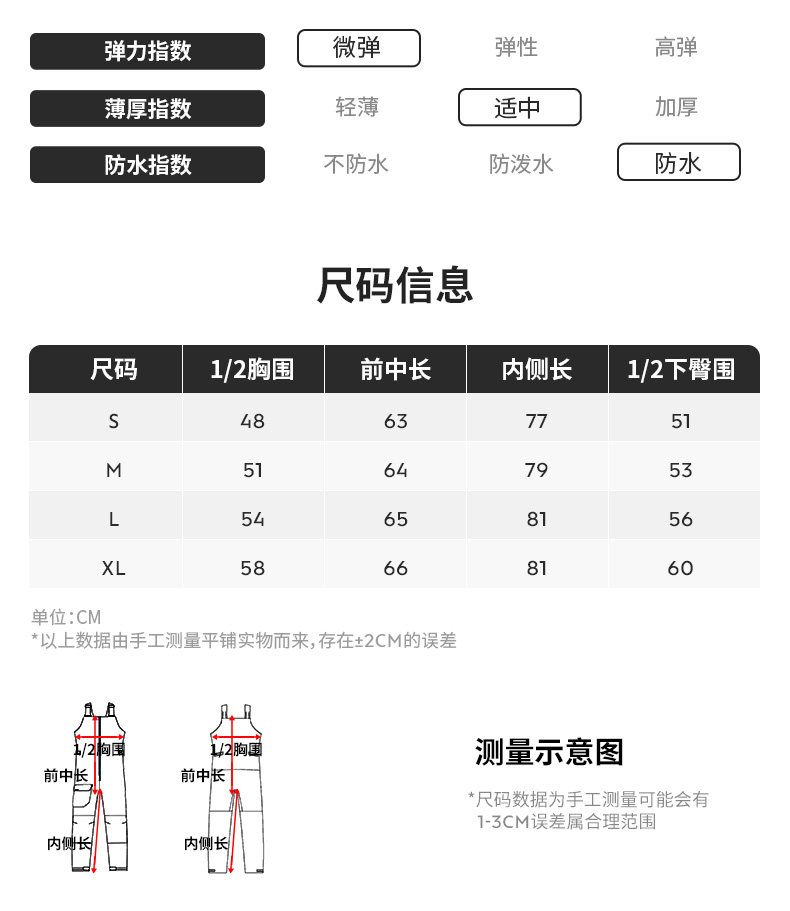 弹力指数 微弹 弹性 高弹

薄厚指数 轻薄 适中 加厚

防水指数 不防水 防泼水 防水

尺码信息

| 尺码 | 1/2胸围 | 前中长 | 内侧长 | 1/2下臀围 |
|---|---|---|---|---|
| S | 48 | 63 | 77 | 51 |
| M | 51 | 64 | 79 | 53 |
| L | 54 | 65 | 81 | 56 |
| XL | 58 | 66 | 81 | 60 |

单位:CM
*以上数据由手工测量平铺实物而来,存在±2CM的误差

1/2胸围
前中长
内侧长

1/2胸围
前中长
内侧长

测量示意图

*尺码数据为手工测量可能会有1-3CM误差属合理范围